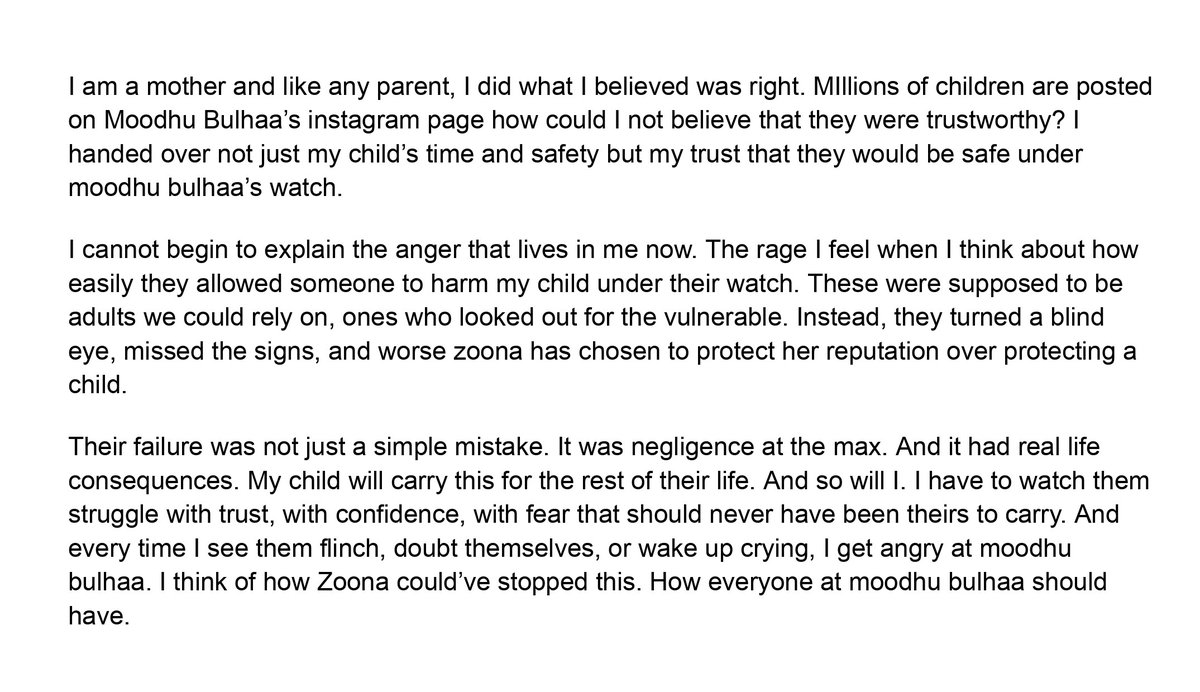 I am a mother and like any parent, I did what I believed was right. MIllions of children are posted on Moodhu Bulhaa's instagram page how could I not believe that they were trustworthy? I handed over not just my child's time and safety but my trust that they would be safe under moodhu bulhaa's watch.

I cannot begin to explain the anger that lives in me now. The rage I feel when I think about how easily they allowed someone to harm my child under their watch. These were supposed to be adults we could rely on, ones who looked out for the vulnerable. Instead, they turned a blind eye, missed the signs, and worse zoona has chosen to protect her reputation over protecting a child.

Their failure was not just a simple mistake. It was negligence at the max. And it had real life consequences. My child will carry this for the rest of their life. And so will I. I have to watch them struggle with trust, with confidence, with fear that should never have been theirs to carry. And every time I see them flinch, doubt themselves, or wake up crying, I get angry at moodhu bulhaa. I think of how Zoona could've stopped this. How everyone at moodhu bulhaa should have.